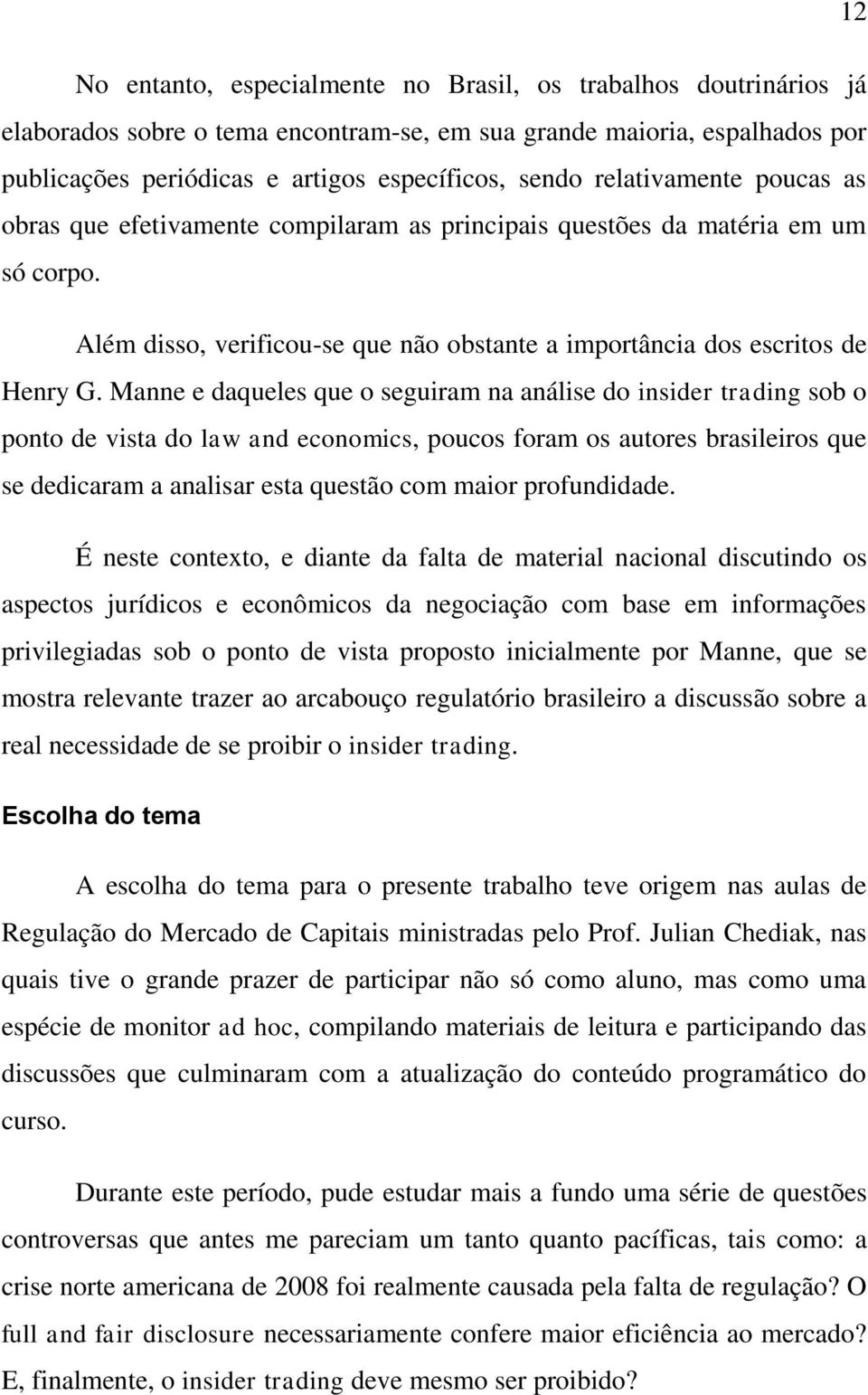 12

No entanto, especialmente no Brasil, os trabalhos doutrinários já elaborados sobre o tema encontram-se, em sua grande maioria, espalhados por publicações periódicas e artigos específicos, sendo relativamente poucas as obras que efetivamente compilaram as principais questões da matéria em um só corpo.

Além disso, verificou-se que não obstante a importância dos escritos de Henry G. Manne e daqueles que o seguiram na análise do insider trading sob o ponto de vista do law and economics, poucos foram os autores brasileiros que se dedicaram a analisar esta questão com maior profundidade.

É neste contexto, e diante da falta de material nacional discutindo os aspectos jurídicos e econômicos da negociação com base em informações privilegiadas sob o ponto de vista proposto inicialmente por Manne, que se mostra relevante trazer ao arcabouço regulatório brasileiro a discussão sobre a real necessidade de se proibir o insider trading.

Escolha do tema

A escolha do tema para o presente trabalho teve origem nas aulas de Regulação do Mercado de Capitais ministradas pelo Prof. Julian Chediak, nas quais tive o grande prazer de participar não só como aluno, mas como uma espécie de monitor ad hoc, compilando materiais de leitura e participando das discussões que culminaram com a atualização do conteúdo programático do curso.

Durante este período, pude estudar mais a fundo uma série de questões controversas que antes me pareciam um tanto quanto pacíficas, tais como: a crise norte americana de 2008 foi realmente causada pela falta de regulação? O full and fair disclosure necessariamente confere maior eficiência ao mercado? E, finalmente, o insider trading deve mesmo ser proibido?